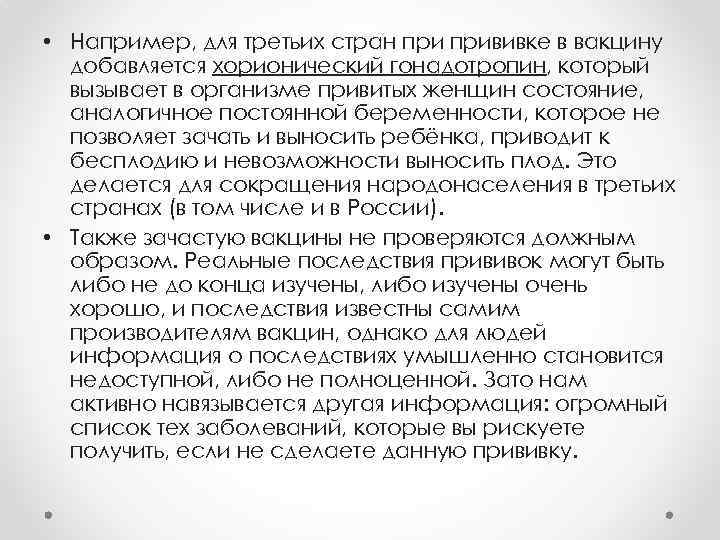 • Например, для третьих стран при прививке в вакцину добавляется хорионический гонадотропин, который вызывает в организме привитых женщин состояние, аналогичное постоянной беременности, которое не позволяет зачать и выносить ребёнка, приводит к бесплодию и невозможности выносить плод. Это делается для сокращения народонаселения в третьих странах (в том числе и в России).

• Также зачастую вакцины не проверяются должным образом. Реальные последствия прививок могут быть либо не до конца изучены, либо изучены очень хорошо, и последствия известны самим производителям вакцин, однако для людей информация о последствиях умышленно становится недоступной, либо не полноценной. Зато нам активно навязывается другая информация: огромный список тех заболеваний, которые вы рискуете получить, если не сделаете данную прививку.